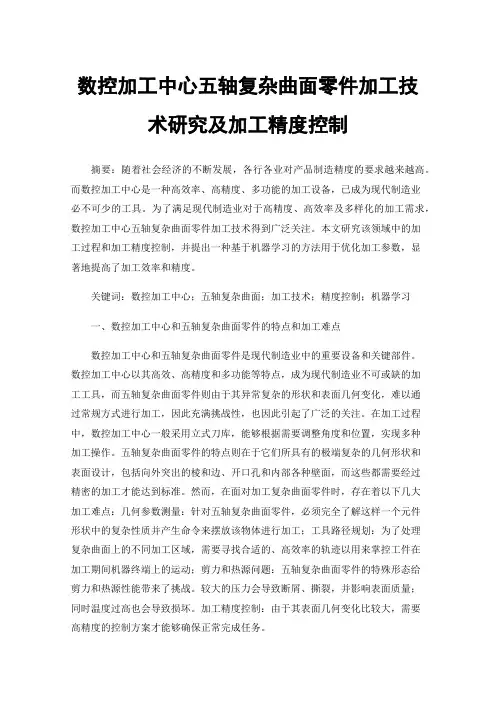 数控加工中心五轴复杂曲面零件加工技术研究及加工精度控制

摘要：随着社会经济的不断发展，各行各业对产品制造精度的要求越来越高。而数控加工中心是一种高效率、高精度、多功能的加工设备，已成为现代制造业必不可少的工具。为了满足现代制造业对于高精度、高效率及多样化的加工需求，数控加工中心五轴复杂曲面零件加工技术得到广泛关注。本文研究该领域中的加工过程和加工精度控制，并提出一种基于机器学习的方法用于优化加工参数，显著地提高了加工效率和精度。

关键词：数控加工中心；五轴复杂曲面；加工技术；精度控制；机器学习

一、数控加工中心和五轴复杂曲面零件的特点和加工难点

数控加工中心和五轴复杂曲面零件是现代制造业中的重要设备和关键部件。数控加工中心以其高效、高精度和多功能等特点，成为现代制造业不可或缺的加工工具，而五轴复杂曲面零件则由于其异常复杂的形状和表面几何变化，难以通过常规方式进行加工，因此充满挑战性，也因此引起了广泛的关注。在加工过程中，数控加工中心一般采用立式刀库，能够根据需要调整角度和位置，实现多种加工操作。五轴复杂曲面零件的特点则在于它们所具有的极端复杂的几何形状和表面设计，包括向外突出的棱和边、开口孔和内部各种壁面，而这些都需要经过精密的加工才能达到标准。然而，在面对加工复杂曲面零件时，存在着以下几大加工难点：几何参数测量：针对五轴复杂曲面零件，必须完全了解这样一个元件形状中的复杂性质并产生命令来摆放该物体进行加工；工具路径规划：为了处理复杂曲面上的不同加工区域，需要寻找合适的、高效率的轨迹以用来掌控工件在加工期间机器终端上的运动；剪力和热源问题：五轴复杂曲面零件的特殊形态给剪力和热源性能带来了挑战。较大的压力会导致断屑、撕裂，并影响表面质量；同时温度过高也会导致损坏。加工精度控制：由于其表面几何变化比较大，需要高精度的控制方案才能够确保正常完成任务。